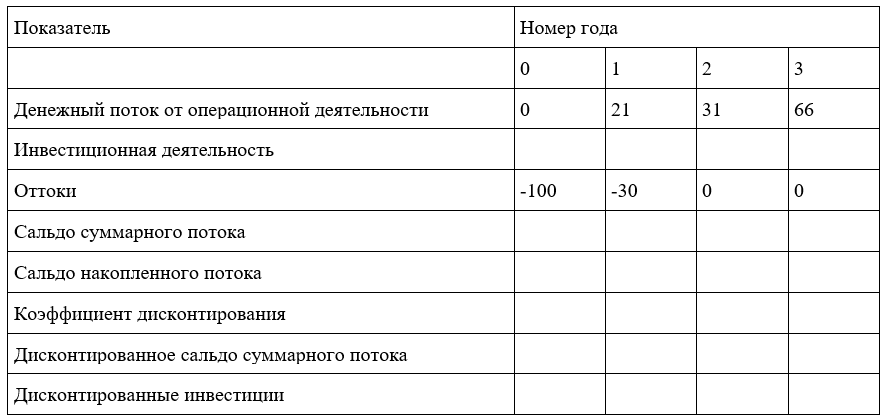 | Показатель | Номер года | | | |
|---|---|---|---|---|
| | 0 | 1 | 2 | 3 |
| Денежный поток от операционной деятельности | 0 | 21 | 31 | 66 |
| Инвестиционная деятельность | | | | |
| Оттоки | -100 | -30 | 0 | 0 |
| Сальдо суммарного потока | | | | |
| Сальдо накопленного потока | | | | |
| Коэффициент дисконтирования | | | | |
| Дисконтированное сальдо суммарного потока | | | | |
| Дисконтированные инвестиции | | | | |